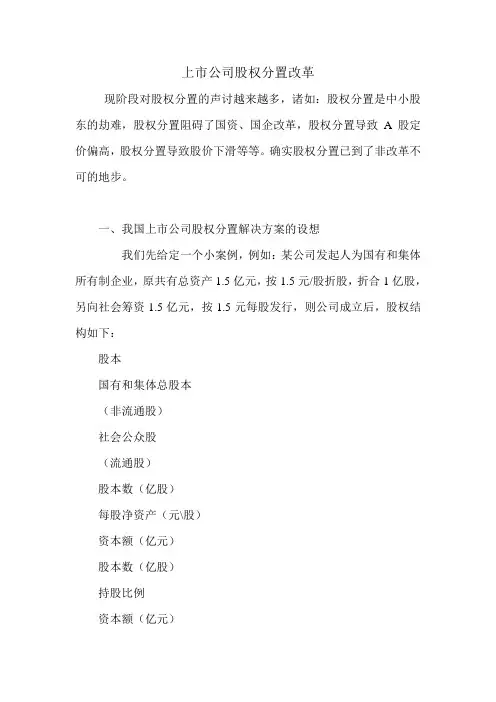 上市公司股权分置改革

现阶段对股权分置的声讨越来越多，诸如：股权分置是中小股东的劫难，股权分置阻碍了国资、国企改革，股权分置导致 A 股定价偏高，股权分置导致股价下滑等等。确实股权分置已到了非改革不可的地步。

一、我国上市公司股权分置解决方案的设想

我们先给定一个小案例，例如：某公司发起人为国有和集体所有制企业，原共有总资产 1.5 亿元，按 1.5 元/股折股，折合 1 亿股，另向社会筹资 1.5 亿元，按 1.5 元每股发行，则公司成立后，股权结构如下：

股本

国有和集体总股本

（非流通股）

社会公众股

（流通股）

股本数（亿股）

每股净资产（元\股）

资本额（亿元）

股本数（亿股）

持股比例

资本额（亿元）